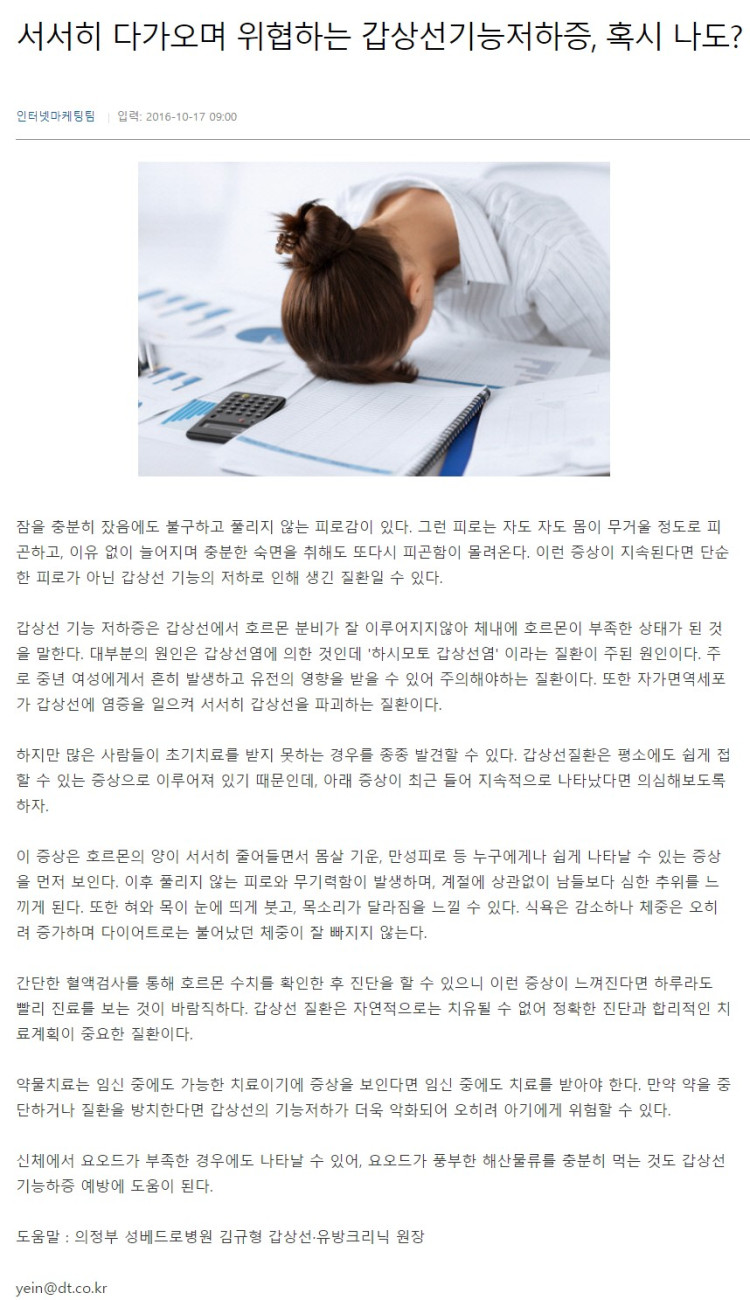 서서히 다가오며 위협하는 갑상선기능저하증, 혹시 나도?

인터넷마케팅팀 | 입력: 2016-10-17 09:00

잠을 충분히 잤음에도 불구하고 풀리지 않는 피로감이 있다. 그런 피로는 자도 자도 몸이 무거울 정도로 피곤하고, 이유 없이 늘어지며 충분한 숙면을 취해도 또다시 피곤함이 몰려온다. 이런 증상이 지속된다면 단순한 피로가 아닌 갑상선 기능의 저하로 인해 생긴 질환일 수 있다.

갑상선 기능 저하증은 갑상선에서 호르몬 분비가 잘 이루어지지않아 체내에 호르몬이 부족한 상태가 된 것을 말한다. 대부분의 원인은 갑상선염에 의한 것인데 '하시모토 갑상선염' 이라는 질환이 주된 원인이다. 주로 중년 여성에게서 흔히 발생하고 유전의 영향을 받을 수 있어 주의해야하는 질환이다. 또한 자가면역세포가 갑상선에 염증을 일으켜 서서히 갑상선을 파괴하는 질환이다.

하지만 많은 사람들이 초기치료를 받지 못하는 경우를 종종 발견할 수 있다. 갑상선질환은 평소에도 쉽게 접할 수 있는 증상으로 이루어져 있기 때문인데, 아래 증상이 최근 들어 지속적으로 나타났다면 의심해보도록 하자.

이 증상은 호르몬의 양이 서서히 줄어들면서 몸살 기운, 만성피로 등 누구에게나 쉽게 나타날 수 있는 증상을 먼저 보인다. 이후 풀리지 않는 피로와 무기력함이 발생하며, 계절에 상관없이 남들보다 심한 추위를 느끼게 된다. 또한 혀와 목이 눈에 띄게 붓고, 목소리가 달라짐을 느낄 수 있다. 식욕은 감소하나 체중은 오히려 증가하며 다이어트로는 불어났던 체중이 잘 빠지지 않는다.

간단한 혈액검사를 통해 호르몬 수치를 확인한 후 진단을 할 수 있으니 이런 증상이 느껴진다면 하루라도 빨리 진료를 보는 것이 바람직하다. 갑상선 질환은 자연적으로는 치유될 수 없어 정확한 진단과 합리적인 치료계획이 중요한 질환이다.

약물치료는 임신 중에도 가능한 치료이기에 증상을 보인다면 임신 중에도 치료를 받아야 한다. 만약 약을 중단하거나 질환을 방치한다면 갑상선의 기능저하가 더욱 악화되어 오히려 아기에게 위험할 수 있다.

신체에서 요오드가 부족한 경우에도 나타날 수 있어, 요오드가 풍부한 해산물류를 충분히 먹는 것도 갑상선 기능하증 예방에 도움이 된다.

도움말 : 의정부 성베드로병원 김규형 갑상선·유방크리닉 원장

yein@dt.co.kr